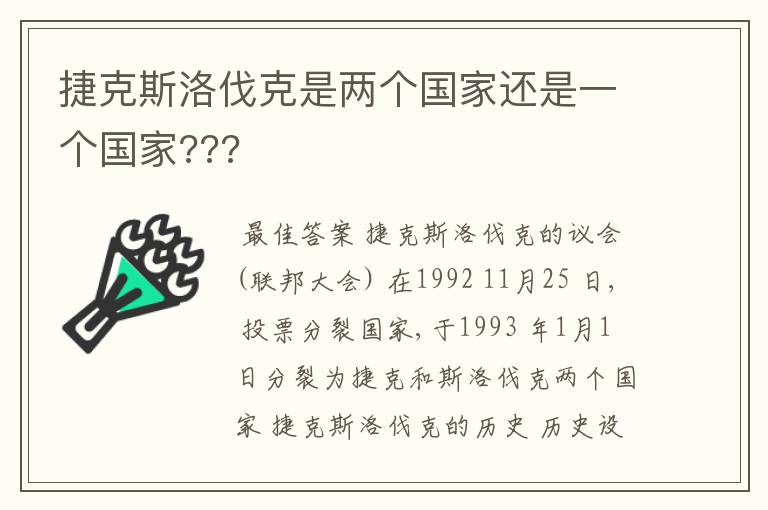 捷克斯洛伐克是两个国家还是一个国家???

最佳答案 捷克斯洛伐克的议会(联邦大会)在1992 11月25 日，投票分裂国家，于1993 年1月1日分裂为捷克和斯洛伐克两个国家 捷克斯洛伐克的历史 历史设